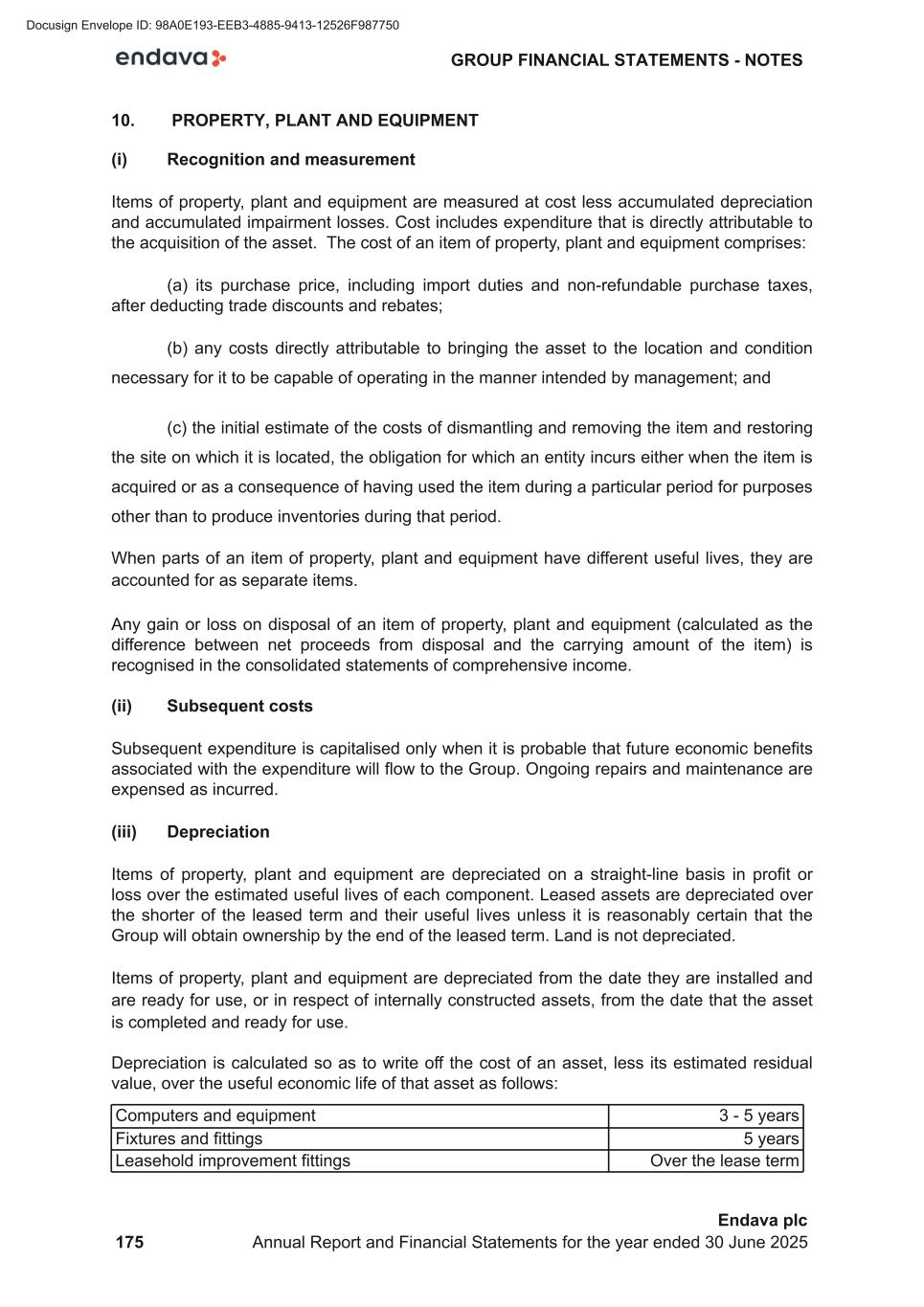 Docusign Envelope ID: 98A0E193-EEB3-4885-9413-12526F987750

endava

GROUP FINANCIAL STATEMENTS - NOTES

10. PROPERTY, PLANT AND EQUIPMENT

(i) Recognition and measurement

Items of property, plant and equipment are measured at cost less accumulated depreciation and accumulated impairment losses. Cost includes expenditure that is directly attributable to the acquisition of the asset. The cost of an item of property, plant and equipment comprises:

(a) its purchase price, including import duties and non-refundable purchase taxes, after deducting trade discounts and rebates;

(b) any costs directly attributable to bringing the asset to the location and condition necessary for it to be capable of operating in the manner intended by management; and

(c) the initial estimate of the costs of dismantling and removing the item and restoring the site on which it is located, the obligation for which an entity incurs either when the item is acquired or as a consequence of having used the item during a particular period for purposes other than to produce inventories during that period.

When parts of an item of property, plant and equipment have different useful lives, they are accounted for as separate items.

Any gain or loss on disposal of an item of property, plant and equipment (calculated as the difference between net proceeds from disposal and the carrying amount of the item) is recognised in the consolidated statements of comprehensive income.

(ii) Subsequent costs

Subsequent expenditure is capitalised only when it is probable that future economic benefits associated with the expenditure will flow to the Group. Ongoing repairs and maintenance are expensed as incurred.

(iii) Depreciation

Items of property, plant and equipment are depreciated on a straight-line basis in profit or loss over the estimated useful lives of each component. Leased assets are depreciated over the shorter of the leased term and their useful lives unless it is reasonably certain that the Group will obtain ownership by the end of the leased term. Land is not depreciated.

Items of property, plant and equipment are depreciated from the date they are installed and are ready for use, or in respect of internally constructed assets, from the date that the asset is completed and ready for use.

Depreciation is calculated so as to write off the cost of an asset, less its estimated residual value, over the useful economic life of that asset as follows:

| Computers and equipment | 3 - 5 years |
|---|---|
| Fixtures and fittings | 5 years |
| Leasehold improvement fittings | Over the lease term |

Endava plc

175 Annual Report and Financial Statements for the year ended 30 June 2025